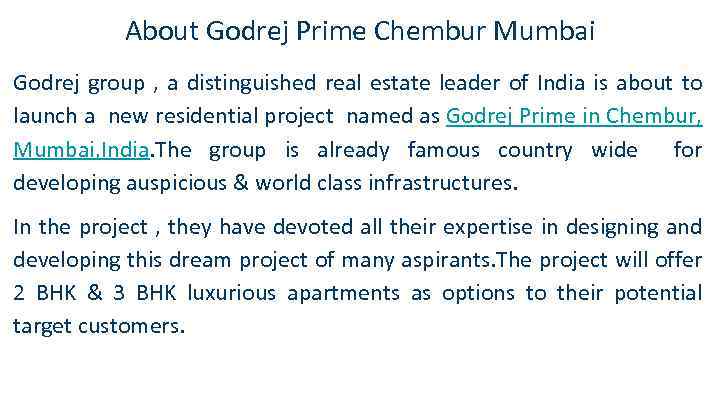 About Godrej Prime Chembur Mumbai

Godrej group , a distinguished real estate leader of India is about to launch a new residential project named as Godrej Prime in Chembur, Mumbai,India.The group is already famous country wide for developing auspicious & world class infrastructures.

In the project , they have devoted all their expertise in designing and developing this dream project of many aspirants.The project will offer 2 BHK & 3 BHK luxurious apartments as options to their potential target customers.